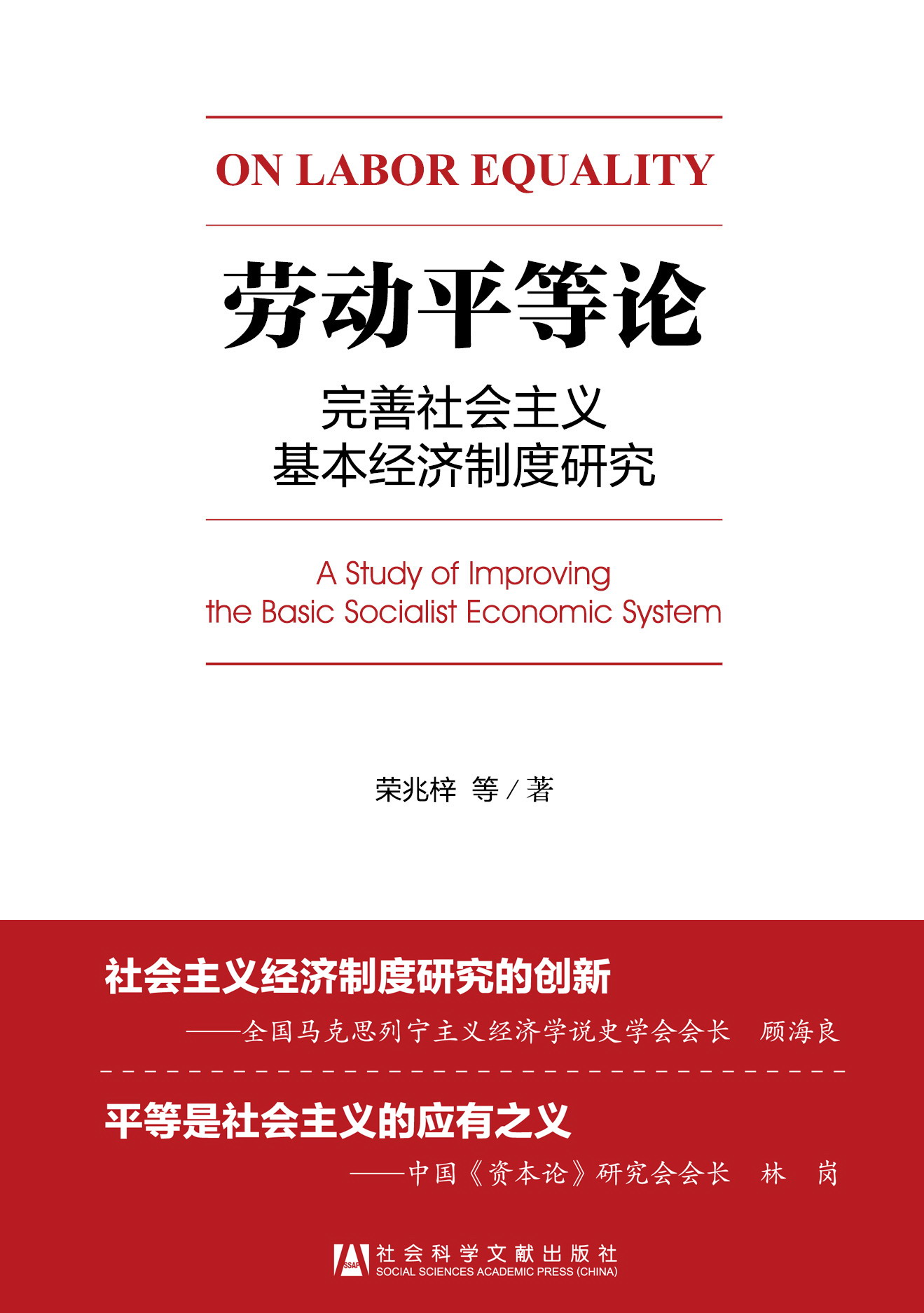 ON LABOR EQUALITY

劳动平等论

完善社会主义
基本经济制度研究

A Study of Improving
the Basic Socialist Economic System

荣兆梓 等 / 著

社会主义经济制度研究的创新
——全国马克思列宁主义经济学说史学会会长 顾海良

平等是社会主义的应有之义
——中国《资本论》研究会会长 林 岗

SSAP 社会科学文献出版社
SOCIAL SCIENCES ACADEMIC PRESS (CHINA)